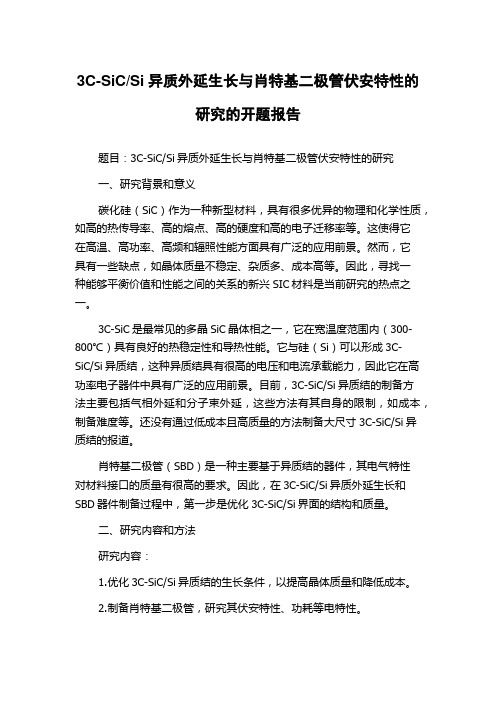 3C-SiC/Si 异质外延生长与肖特基二极管伏安特性的研究的开题报告

题目：3C-SiC/Si 异质外延生长与肖特基二极管伏安特性的研究

一、研究背景和意义

碳化硅（SiC）作为一种新型材料，具有很多优异的物理和化学性质，如高的热传导率、高的熔点、高的硬度和高的电子迁移率等。这使得它在高温、高功率、高频和辐照性能方面具有广泛的应用前景。然而，它具有一些缺点，如晶体质量不稳定、杂质多、成本高等。因此，寻找一种能够平衡价值和性能之间的关系的新兴 SIC 材料是当前研究的热点之一。

3C-SiC 是最常见的多晶 SiC 晶体相之一，它在宽温度范围内（300-800℃）具有良好的热稳定性和导热性能。它与硅（Si）可以形成 3C-SiC/Si 异质结，这种异质结具有很高的电压和电流承载能力，因此它在高功率电子器件中具有广泛的应用前景。目前，3C-SiC/Si 异质结的制备方法主要包括气相外延和分子束外延，这些方法有其自身的限制，如成本，制备难度等。还没有通过低成本且高质量的方法制备大尺寸 3C-SiC/Si 异质结的报道。

肖特基二极管（SBD）是一种主要基于异质结的器件，其电气特性对材料接口的质量有很高的要求。因此，在 3C-SiC/Si 异质外延生长和 SBD 器件制备过程中，第一步是优化 3C-SiC/Si 界面的结构和质量。

二、研究内容和方法

研究内容：

1.优化 3C-SiC/Si 异质结的生长条件，以提高晶体质量和降低成本。

2.制备肖特基二极管，研究其伏安特性、功耗等电特性。